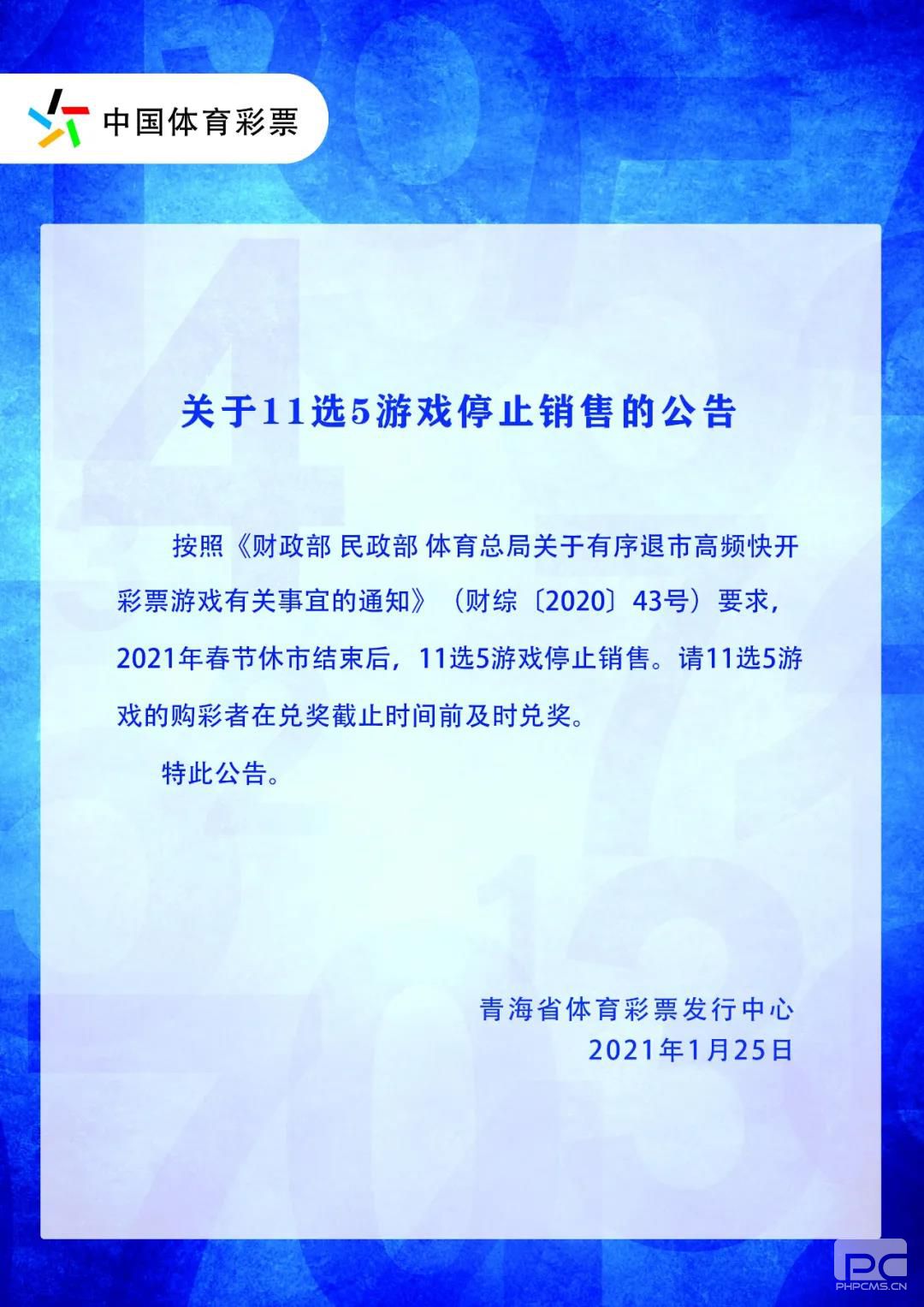 中国体育彩票

关于11选5游戏停止销售的公告

按照《财政部 民政部 体育总局关于有序退市高频快开彩票游戏有关事宜的通知》（财综〔2020〕43号）要求，2021年春节休市结束后，11选5游戏停止销售。请11选5游戏的购彩者在兑奖截止时间前及时兑奖。

特此公告。

青海省体育彩票发行中心
2021年1月25日

PC
PHPCMS.CN